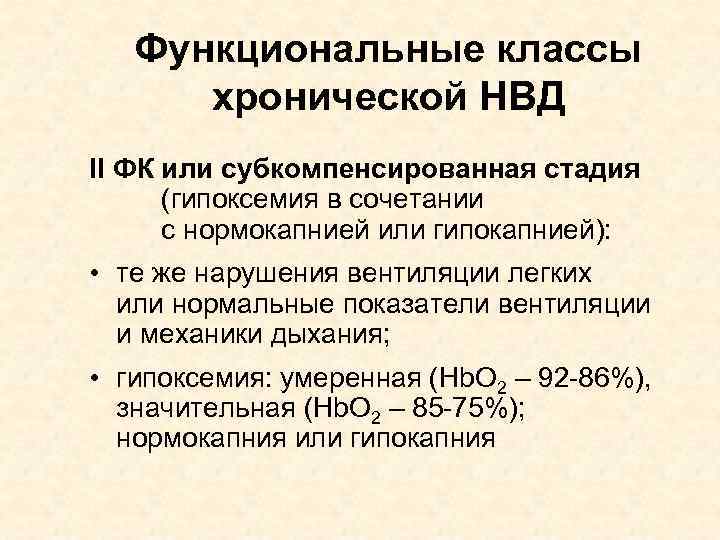 Функциональные классы хронической НВД

II ФК или субкомпенсированная стадия (гипоксемия в сочетании с нормокапнией или гипокапнией):

• те же нарушения вентиляции легких или нормальные показатели вентиляции и механики дыхания;

• гипоксемия: умеренная ($HbO_2$ – 92-86%), значительная ($HbO_2$ – 85-75%); нормокапния или гипокапния